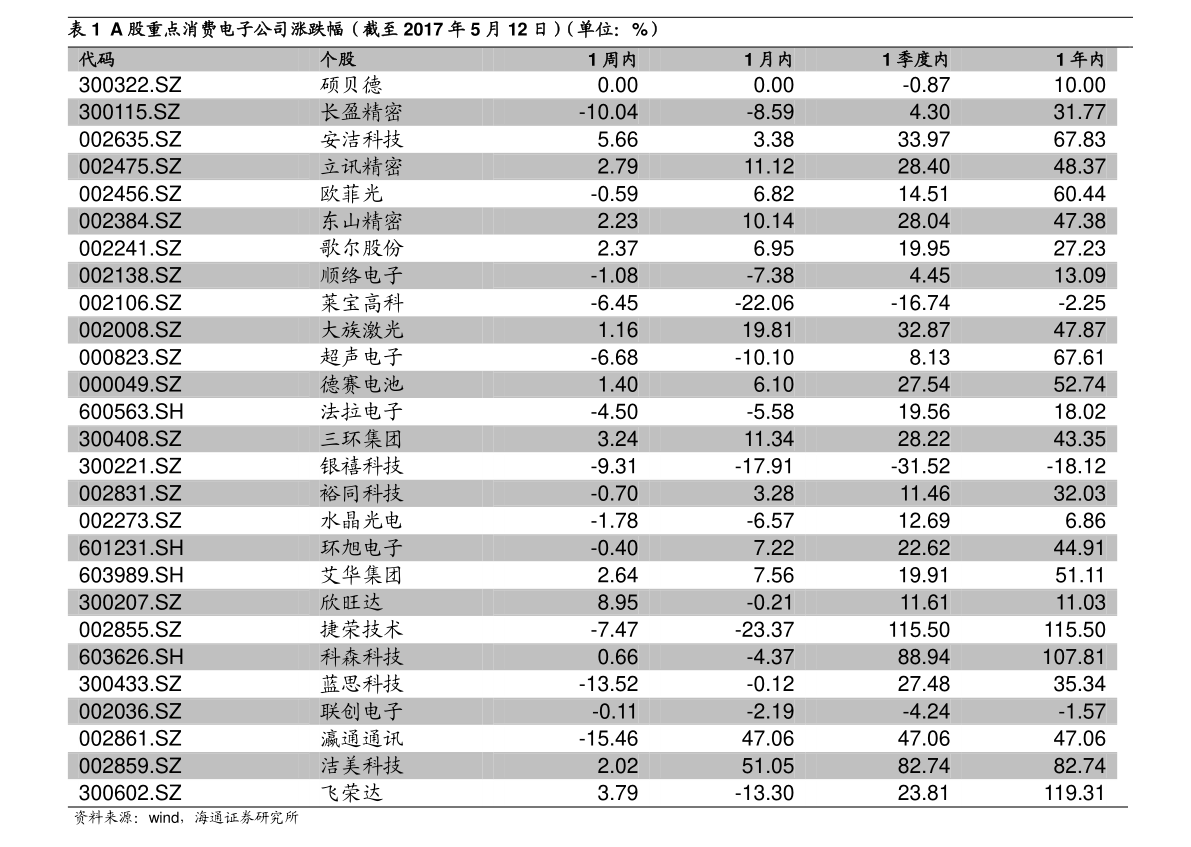 表1 A股重点消费电子公司涨跌幅（截至2017年5月12日）（单位：%）

| 代码 | 个股 | 1周内 | 1月内 | 1季度内 | 1年内 |
|---|---|---|---|---|---|
| 300322.SZ | 硕贝德 | 0.00 | 0.00 | -0.87 | 10.00 |
| 300115.SZ | 长盈精密 | -10.04 | -8.59 | 4.30 | 31.77 |
| 002635.SZ | 安洁科技 | 5.66 | 3.38 | 33.97 | 67.83 |
| 002475.SZ | 立讯精密 | 2.79 | 11.12 | 28.40 | 48.37 |
| 002456.SZ | 欧菲光 | -0.59 | 6.82 | 14.51 | 60.44 |
| 002384.SZ | 东山精密 | 2.23 | 10.14 | 28.04 | 47.38 |
| 002241.SZ | 歌尔股份 | 2.37 | 6.95 | 19.95 | 27.23 |
| 002138.SZ | 顺络电子 | -1.08 | -7.38 | 4.45 | 13.09 |
| 002106.SZ | 莱宝高科 | -6.45 | -22.06 | -16.74 | -2.25 |
| 002008.SZ | 大族激光 | 1.16 | 19.81 | 32.87 | 47.87 |
| 000823.SZ | 超声电子 | -6.68 | -10.10 | 8.13 | 67.61 |
| 000049.SZ | 德赛电池 | 1.40 | 6.10 | 27.54 | 52.74 |
| 600563.SH | 法拉电子 | -4.50 | -5.58 | 19.56 | 18.02 |
| 300408.SZ | 三环集团 | 3.24 | 11.34 | 28.22 | 43.35 |
| 300221.SZ | 银禧科技 | -9.31 | -17.91 | -31.52 | -18.12 |
| 002831.SZ | 裕同科技 | -0.70 | 3.28 | 11.46 | 32.03 |
| 002273.SZ | 水晶光电 | -1.78 | -6.57 | 12.69 | 6.86 |
| 601231.SH | 环旭电子 | -0.40 | 7.22 | 22.62 | 44.91 |
| 603989.SH | 艾华集团 | 2.64 | 7.56 | 19.91 | 51.11 |
| 300207.SZ | 欣旺达 | 8.95 | -0.21 | 11.61 | 11.03 |
| 002855.SZ | 捷荣技术 | -7.47 | -23.37 | 115.50 | 115.50 |
| 603626.SH | 科森科技 | 0.66 | -4.37 | 88.94 | 107.81 |
| 300433.SZ | 蓝思科技 | -13.52 | -0.12 | 27.48 | 35.34 |
| 002036.SZ | 联创电子 | -0.11 | -2.19 | -4.24 | -1.57 |
| 002861.SZ | 瀛通通讯 | -15.46 | 47.06 | 47.06 | 47.06 |
| 002859.SZ | 洁美科技 | 2.02 | 51.05 | 82.74 | 82.74 |
| 300602.SZ | 飞荣达 | 3.79 | -13.30 | 23.81 | 119.31 |

资料来源：wind，海通证券研究所